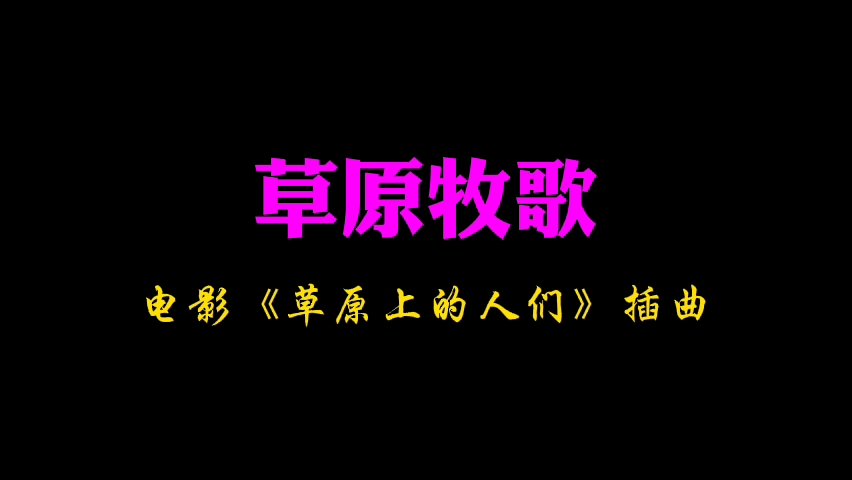 草原牧歌

电影《草原上的人们》插曲